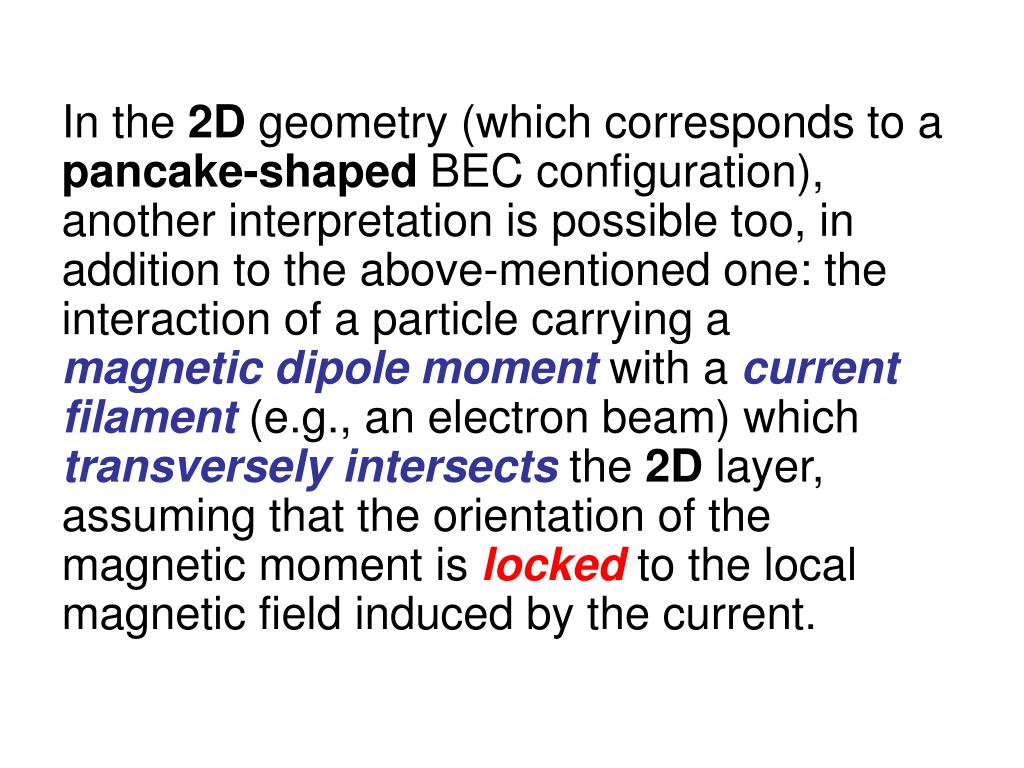 In the 2D geometry (which corresponds to a pancake-shaped BEC configuration), another interpretation is possible too, in addition to the above-mentioned one: the interaction of a particle carrying a magnetic dipole moment with a current filament (e.g., an electron beam) which transversely intersects the 2D layer, assuming that the orientation of the magnetic moment is locked to the local magnetic field induced by the current.